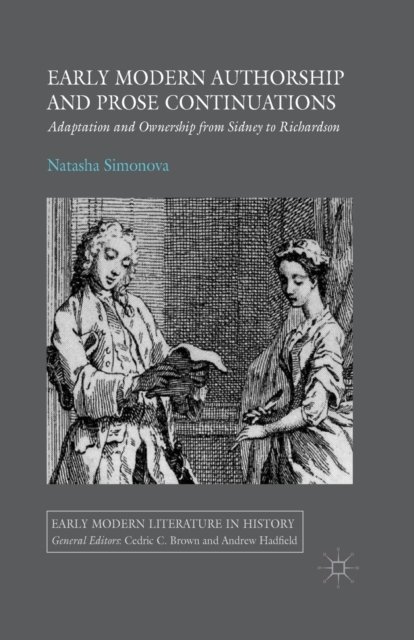 EARLY MODERN AUTHORSHIP AND PROSE CONTINUATIONS

Adaptation and Ownership from Sidney to Richardson

Natasha Simonova

EARLY MODERN LITERATURE IN HISTORY
General Editors: Cedric C. Brown and Andrew Hadfield